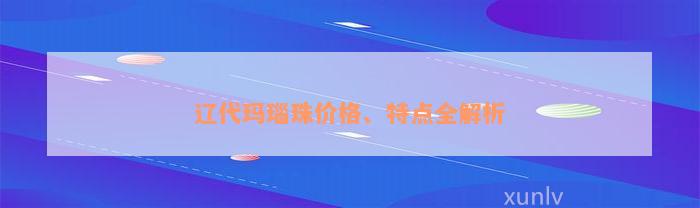 辽代玛瑙珠价格、特点全解析

xunlv